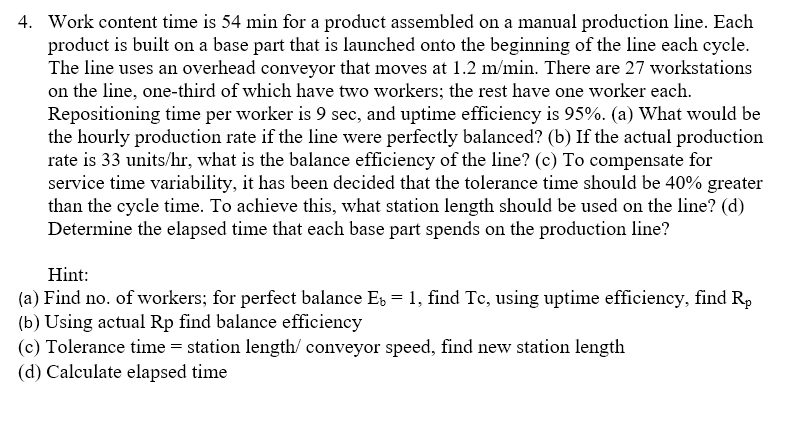 4. Work content time is 54 min for a product assembled on a manual production line. Each product is built on a base part that is launched onto the beginning of the line each cycle. The line uses an overhead conveyor that moves at 1.2 m/min. There are 27 workstations on the line, one-third of which have two workers; the rest have one worker each. Repositioning time per worker is 9 sec, and uptime efficiency is 95%. (a) What would be the hourly production rate if the line were perfectly balanced? (b) If the actual production rate is 33 units/hr, what is the balance efficiency of the line? (c) To compensate for service time variability, it has been decided that the tolerance time should be 40% greater than the cycle time. To achieve this, what station length should be used on the line? (d) Determine the elapsed time that each base part spends on the production line?

Hint:
(a) Find no. of workers; for perfect balance $E_b = 1$, find Tc, using uptime efficiency, find $R_p$
(b) Using actual Rp find balance efficiency
(c) Tolerance time = station length/ conveyor speed, find new station length
(d) Calculate elapsed time